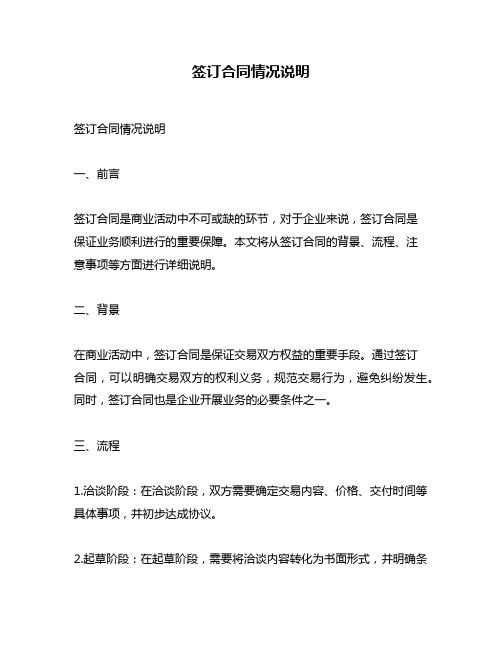 签订合同情况说明

签订合同情况说明

一、前言

签订合同是商业活动中不可或缺的环节，对于企业来说，签订合同是保证业务顺利进行的重要保障。本文将从签订合同的背景、流程、注意事项等方面进行详细说明。

二、背景

在商业活动中，签订合同是保证交易双方权益的重要手段。通过签订合同，可以明确交易双方的权利义务，规范交易行为，避免纠纷发生。同时，签订合同也是企业开展业务的必要条件之一。

三、流程

1.洽谈阶段：在洽谈阶段，双方需要确定交易内容、价格、交付时间等具体事项，并初步达成协议。

2.起草阶段：在起草阶段，需要将洽谈内容转化为书面形式，并明确条